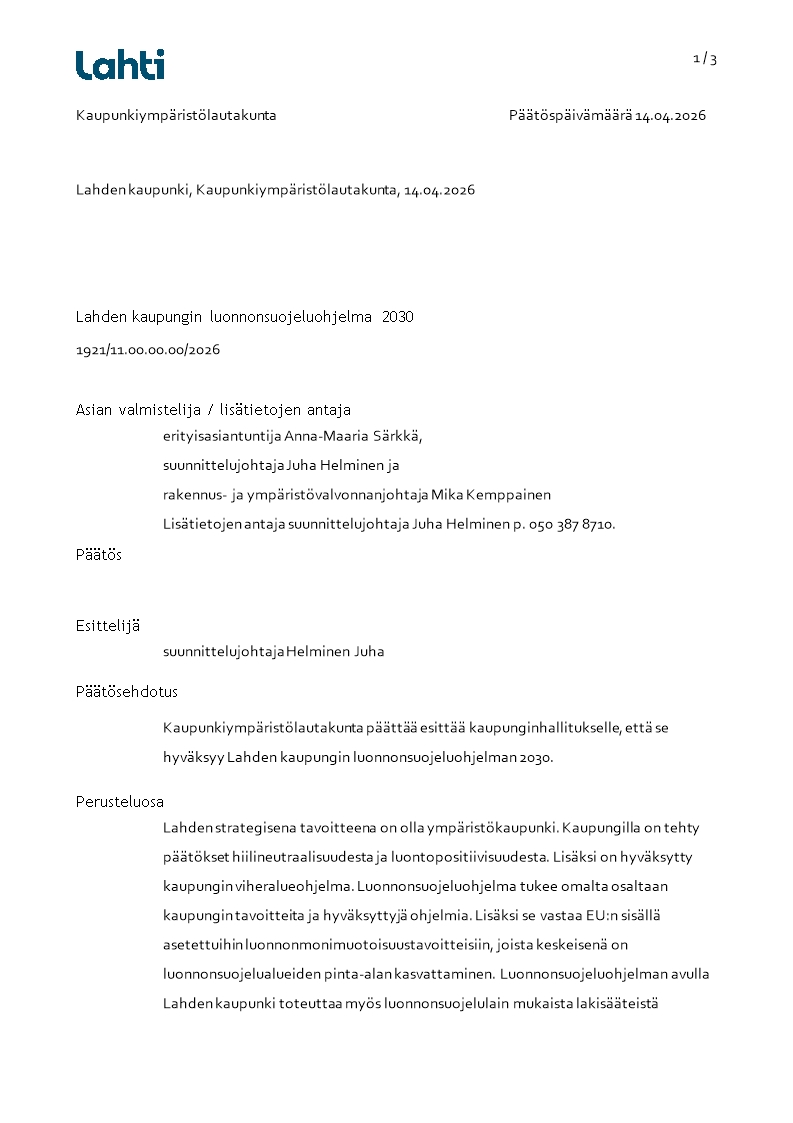 Lahti

1 / 3

Kaupunkiympäristölautakunta

Päätöspäivämäärä 14.04.2026

Lahden kaupunki, Kaupunkiympäristölautakunta, 14.04.2026

Lahden kaupungin luonnonsuojeluohjelma 2030

1921/11.00.00.00/2026

Asian valmistelija / lisätietojen antaja

erityisasiantuntija Anna-Maaria Särkkä,

suunnittelujohtaja Juha Helminen ja

rakennus- ja ympäristövalvonnanjohtaja Mika Kemppainen

Lisätietojen antaja suunnittelujohtaja Juha Helminen p. 050 387 8710.

Päätös

Esittelijä

suunnittelujohtaja Helminen Juha

Päätösehdotus

Kaupunkiympäristölautakunta päättää esittää kaupunginhallitukselle, että se hyväksyy Lahden kaupungin luonnonsuojeluohjelman 2030.

Perusteluosa

Lahden strategisena tavoitteena on olla ympäristökaupunki. Kaupungilla on tehty päätökset hiilineutraalisuudesta ja luontopositiivisuudesta. Lisäksi on hyväksytty kaupungin viheralueohjelma. Luonnonsuojeluohjelma tukee omalta osaltaan kaupungin tavoitteita ja hyväksyttyjä ohjelmia. Lisäksi se vastaa EU:n sisällä asetettuihin luonnonmonimuotoisuustavoitteisiin, joista keskeisenä on luonnonsuojelualueiden pinta-alan kasvattaminen. Luonnonsuojeluohjelman avulla Lahden kaupunki toteuttaa myös luonnonsuojelulain mukaista lakisääteistä